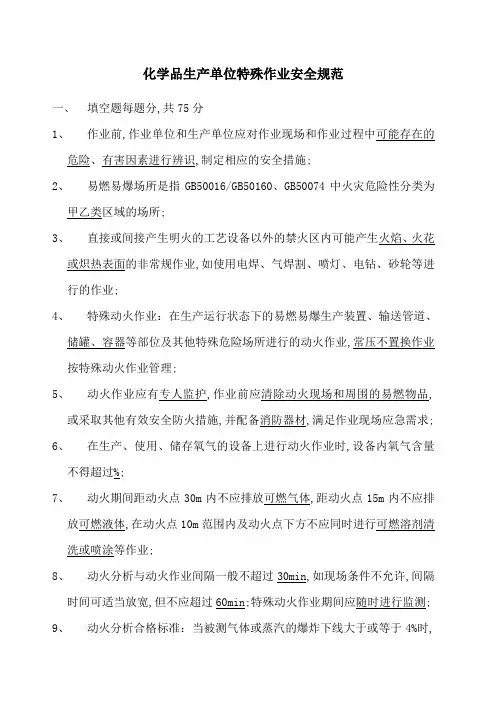 化学品生产单位特殊作业安全规范

一、 填空题每题分,共 75 分

1、 作业前,作业单位和生产单位应对作业现场和作业过程中可能存在的危险、有害因素进行辨识,制定相应的安全措施;

2、 易燃易爆场所是指 GB50016/GB50160、GB50074 中火灾危险性分类为甲乙类区域的场所;

3、 直接或间接产生明火的工艺设备以外的禁火区内可能产生火焰、火花或炽热表面的非常规作业,如使用电焊、气焊割、喷灯、电钻、砂轮等进行的作业;

4、 特殊动火作业:在生产运行状态下的易燃易爆生产装置、输送管道、储罐、容器等部位及其他特殊危险场所进行的动火作业,常压不置换作业按特殊动火作业管理;

5、 动火作业应有专人监护,作业前应清除动火现场和周围的易燃物品,或采取其他有效安全防火措施,并配备消防器材,满足作业现场应急需求;

6、 在生产、使用、储存氧气的设备上进行动火作业时,设备内氧气含量不得超过%;

7、 动火期间距动火点 30m 内不应排放可燃气体,距动火点 15m 内不应排放可燃液体,在动火点 10m 范围内及动火点下方不应同时进行可燃溶剂清洗或喷涂等作业;

8、 动火分析与动火作业间隔一般不超过 30min,如现场条件不允许,间隔时间可适当放宽,但不应超过 60min;特殊动火作业期间应随时进行监测;

9、 动火分析合格标准:当被测气体或蒸汽的爆炸下线大于或等于 4%时,